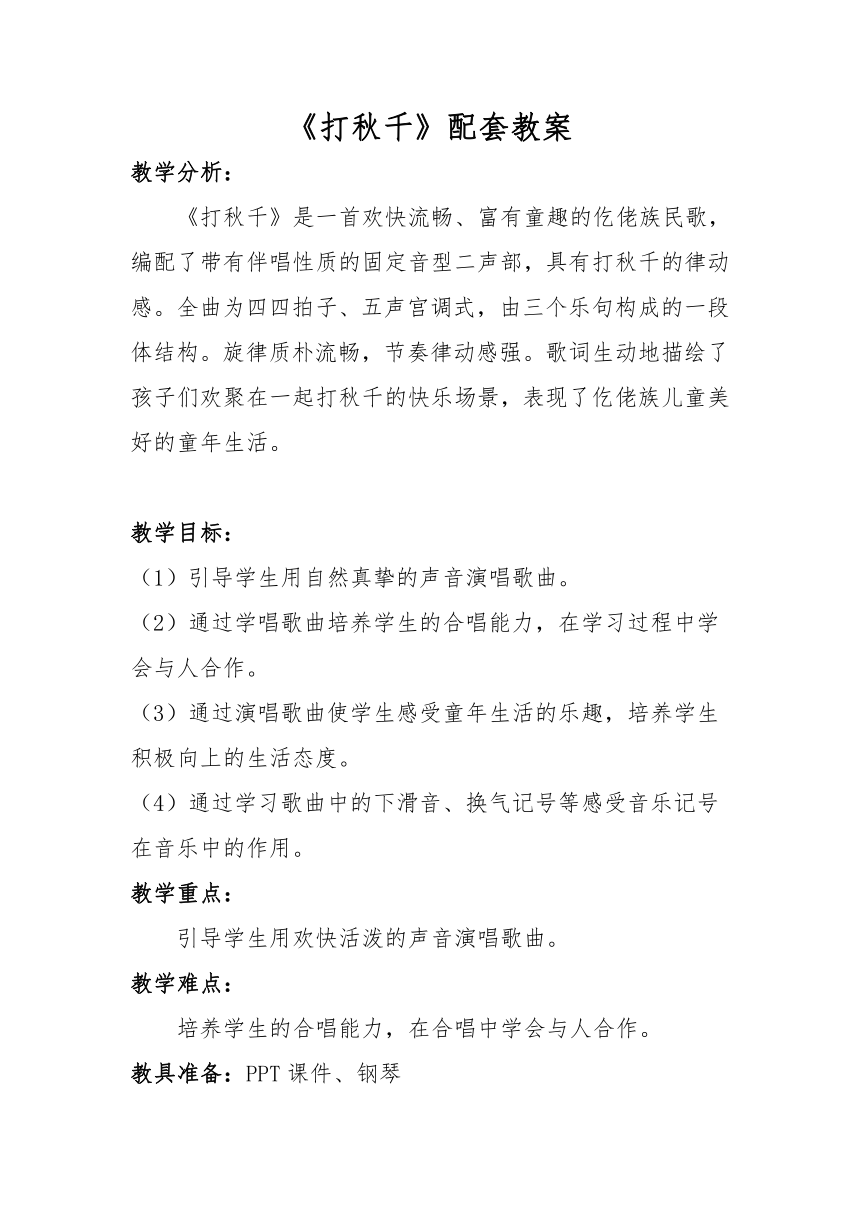 《打秋千》配套教案

教学分析：

《打秋千》是一首欢快流畅、富有童趣的仡佬族民歌，编配了带有伴唱性质的固定音型二声部，具有打秋千的律动感。全曲为四四拍子、五声宫调式，由三个乐句构成的一段体结构。旋律质朴流畅，节奏律动感强。歌词生动地描绘了孩子们欢聚在一起打秋千的快乐场景，表现了仡佬族儿童美好的童年生活。

教学目标：

（1）引导学生用自然真挚的声音演唱歌曲。

（2）通过学唱歌曲培养学生的合唱能力，在学习过程中学会与人合作。

（3）通过演唱歌曲使学生感受童年生活的乐趣，培养学生积极向上的生活态度。

（4）通过学习歌曲中的下滑音、换气记号等感受音乐记号在音乐中的作用。

教学重点：

引导学生用欢快活泼的声音演唱歌曲。

教学难点：

培养学生的合唱能力，在合唱中学会与人合作。

教具准备：PPT 课件、钢琴